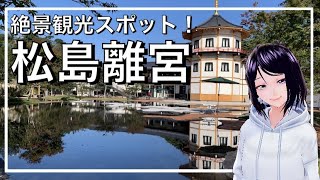 絶景観光スポット！
松島離宮